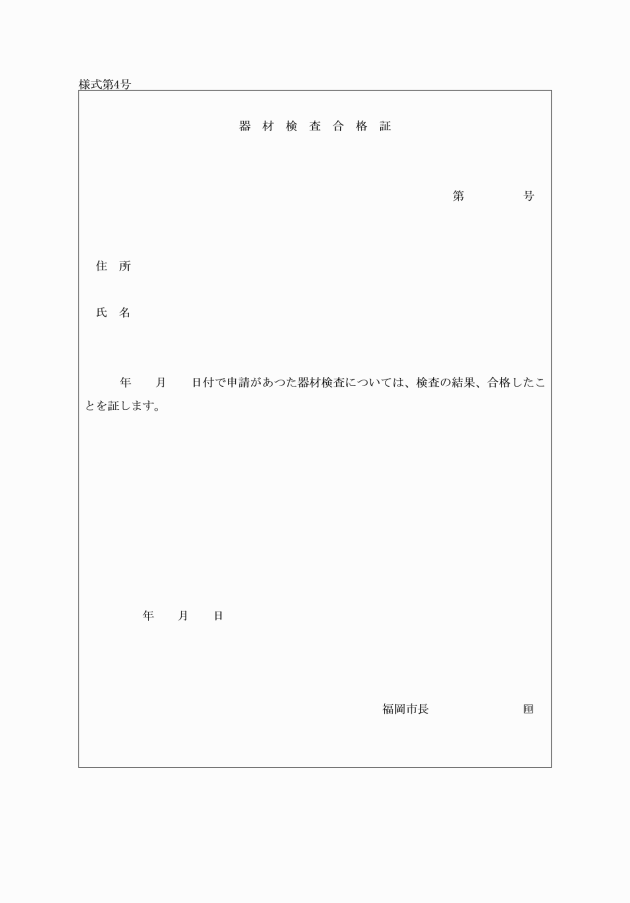 様式第4号

器 材 検 査 合 格 証

第　　　号

住 所

氏 名

年　月　日付で申請があつた器材検査については、検査の結果、合格したことを証します。

年　月　日

福岡市長　　　　　印